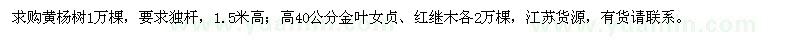 求购黄杨树1万棵，要求独杆，1.5米高；高40公分金叶女贞、红继木各2万棵，江苏货源，有货请联系。